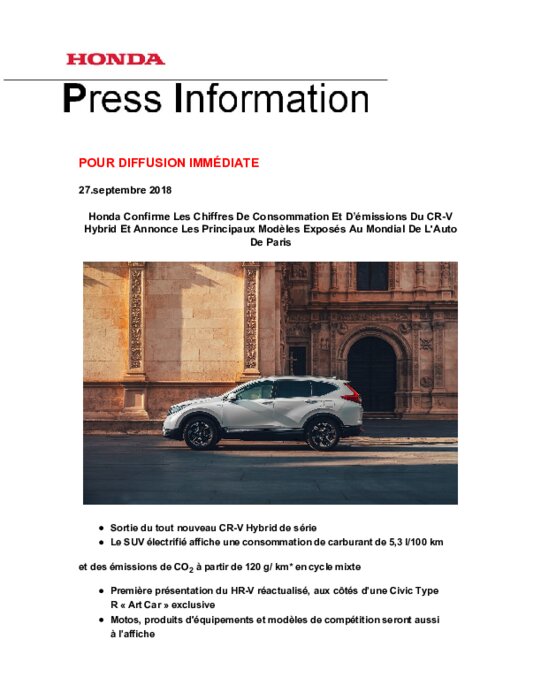 HONDA

Press Information

POUR DIFFUSION IMMÉDIATE

27.septembre 2018

Honda Confirme Les Chiffres De Consommation Et D'émissions Du CR-V Hybrid Et Annonce Les Principaux Modèles Exposés Au Mondial De L'Auto De Paris

- Sortie du tout nouveau CR-V Hybrid de série
- Le SUV électrifié affiche une consommation de carburant de 5,3 l/100 km

et des émissions de $CO_2$ à partir de 120 g/ km* en cycle mixte

- Première présentation du HR-V réactualisé, aux côtés d'une Civic Type R « Art Car » exclusive
- Motos, produits d'équipements et modèles de compétition seront aussi à l'affiche